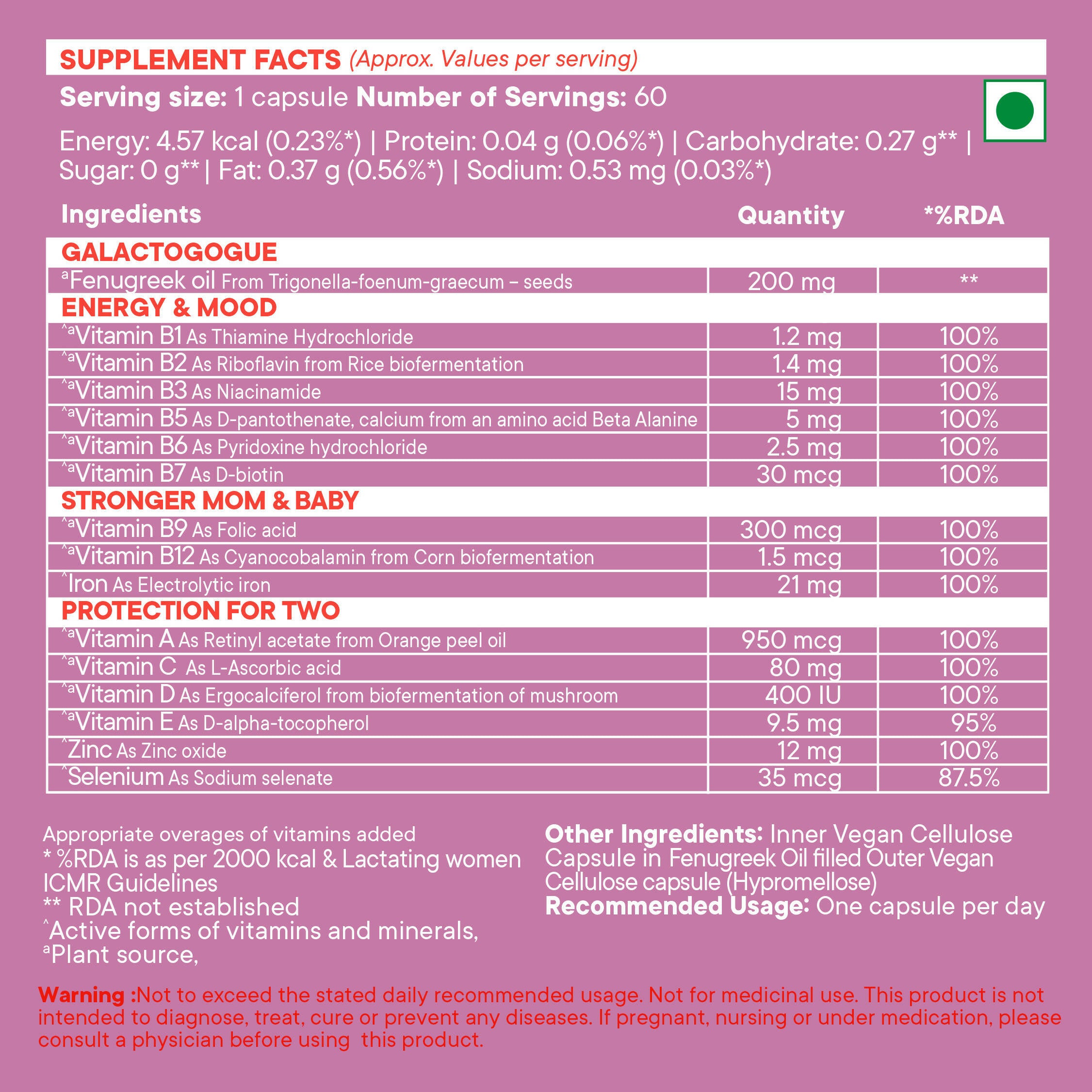 SUPPLEMENT FACTS (Approx. Values per serving)

Serving size: 1 capsule Number of Servings: 60

Energy: 4.57 kcal (0.23%*) | Protein: 0.04 g (0.06%*) | Carbohydrate: 0.27 g** | Sugar: 0 g** | Fat: 0.37 g (0.56%*) | Sodium: 0.53 mg (0.03%*)

| Ingredients | Quantity | *%RDA |
|---|---|---|
| GALACTOGOGUE | | |
| ªFenugreek oil From Trigonella-foenum-graecum – seeds | 200 mg | ** |
| ENERGY & MOOD | | |
| ^ªVitamin B1 As Thiamine Hydrochloride | 1.2 mg | 100% |
| ^ªVitamin B2 As Riboflavin from Rice biofermentation | 1.4 mg | 100% |
| ^ªVitamin B3 As Niacinamide | 15 mg | 100% |
| ^ªVitamin B5 As D-pantothenate, calcium from an amino acid Beta Alanine | 5 mg | 100% |
| ^ªVitamin B6 As Pyridoxine hydrochloride | 2.5 mg | 100% |
| ^ªVitamin B7 As D-biotin | 30 mcg | 100% |
| STRONGER MOM & BABY | | |
| ^ªVitamin B9 As Folic acid | 300 mcg | 100% |
| ^ªVitamin B12 As Cyanocobalamin from Corn biofermentation | 1.5 mcg | 100% |
| ^Iron As Electrolytic iron | 21 mg | 100% |
| PROTECTION FOR TWO | | |
| ^ªVitamin A As Retinyl acetate from Orange peel oil | 950 mcg | 100% |
| ^ªVitamin C As L-Ascorbic acid | 80 mg | 100% |
| ^ªVitamin D As Ergocalciferol from biofermentation of mushroom | 400 IU | 100% |
| ^ªVitamin E As D-alpha-tocopherol | 9.5 mg | 95% |
| ^Zinc As Zinc oxide | 12 mg | 100% |
| ^Selenium As Sodium selenate | 35 mcg | 87.5% |

Appropriate overages of vitamins added
* %RDA is as per 2000 kcal & Lactating women ICMR Guidelines
** RDA not established
^Active forms of vitamins and minerals,
ªPlant source,

Other Ingredients: Inner Vegan Cellulose Capsule in Fenugreek Oil filled Outer Vegan Cellulose capsule (Hypromellose)
Recommended Usage: One capsule per day

Warning :Not to exceed the stated daily recommended usage. Not for medicinal use. This product is not intended to diagnose, treat, cure or prevent any diseases. If pregnant, nursing or under medication, please consult a physician before using this product.